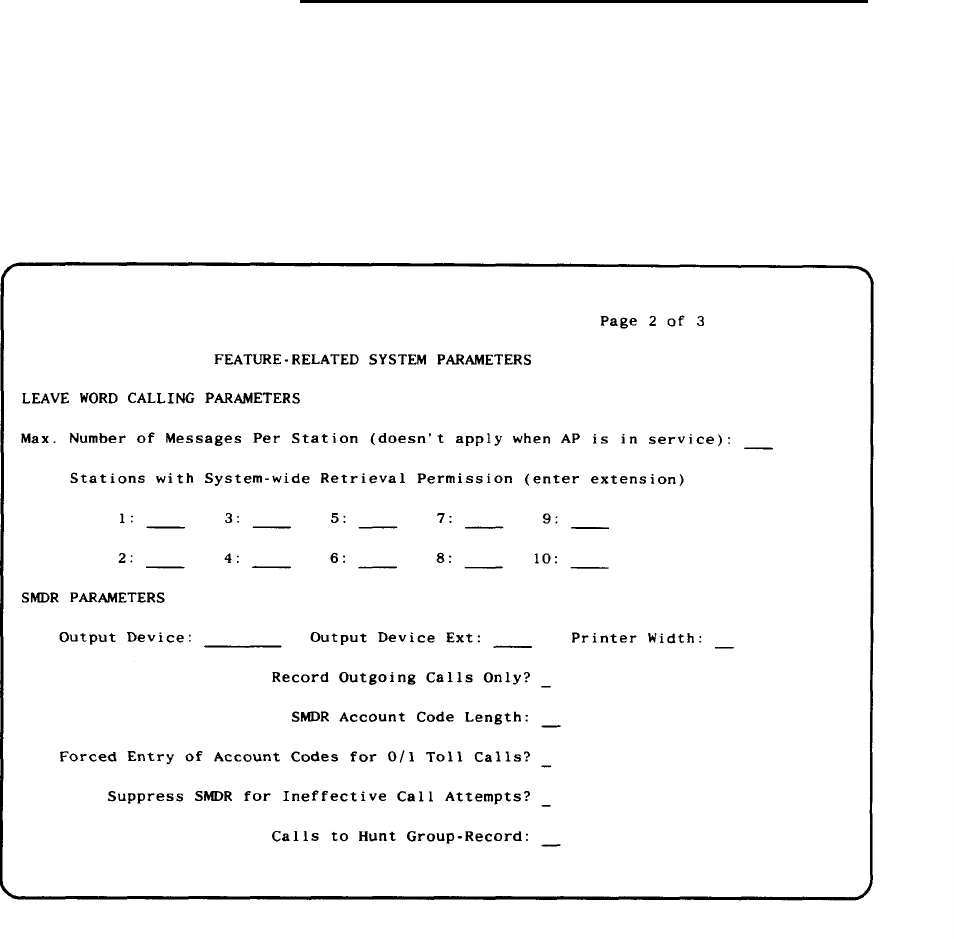 Page 2 of 3

FEATURE-RELATED SYSTEM PARAMETERS

LEAVE WORD CALLING PARAMETERS

Max. Number of Messages Per Station (doesn't apply when AP is in service): ___

Stations with System-wide Retrieval Permission (enter extension)

1: ____ 3: ____ 5: ____ 7: ____ 9: ____

2: ____ 4: ____ 6: ____ 8: ____ 10: ____

SMDR PARAMETERS

Output Device: ________ Output Device Ext: ____ Printer Width: __

Record Outgoing Calls Only? _

SMDR Account Code Length: __

Forced Entry of Account Codes for 0/1 Toll Calls? _

Suppress SMDR for Ineffective Call Attempts? _

Calls to Hunt Group-Record: __